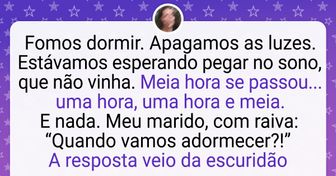 Fomos dormir. Apagamos as luzes. Estávamos esperando pegar no sono, que não vinha. Meia hora se passou... uma hora, uma hora e meia. E nada. Meu marido, com raiva: “Quando vamos adormecer?!” A resposta veio da escuridão